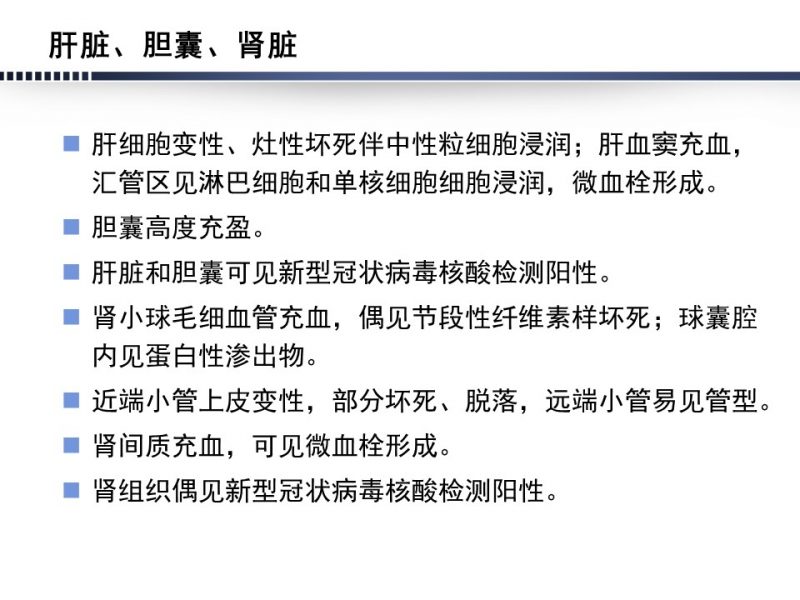 肝脏、胆囊、肾脏

■ 肝细胞变性、灶性坏死伴中性粒细胞浸润；肝血窦充血，汇管区见淋巴细胞和单核细胞细胞浸润，微血栓形成。

■ 胆囊高度充盈。

■ 肝脏和胆囊可见新型冠状病毒核酸检测阳性。

■ 肾小球毛细血管充血，偶见节段性纤维素样坏死；球囊腔内见蛋白性渗出物。

■ 近端小管上皮变性，部分坏死、脱落，远端小管易见管型。

■ 肾间质充血，可见微血栓形成。

■ 肾组织偶见新型冠状病毒核酸检测阳性。